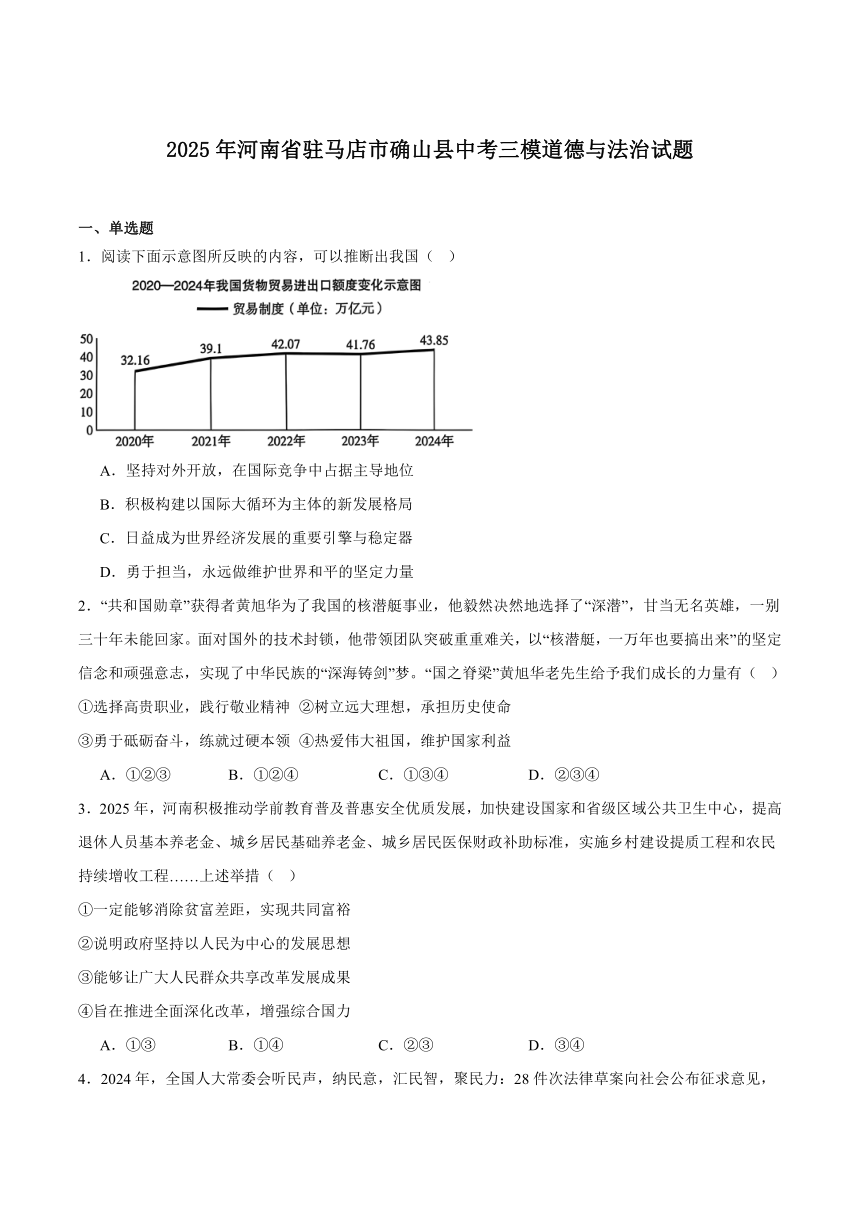 2025年河南省驻马店市确山县中考三模道德与法治试题

一、单选题

1．阅读下面示意图所反映的内容，可以推断出我国（    ）

2020—2024年我国货物贸易进出口额度变化示意图

贸易制度（单位：万亿元）

50
40
30
20
10
0

32.16　39.1　42.07　41.76　43.85

2020年　2021年　2022年　2023年　2024年

A．坚持对外开放，在国际竞争中占据主导地位

B．积极构建以国际大循环为主体的新发展格局

C．日益成为世界经济发展的重要引擎与稳定器

D．勇于担当，永远做维护世界和平的坚定力量

2．“共和国勋章”获得者黄旭华为了我国的核潜艇事业，他毅然决然地选择了“深潜”，甘当无名英雄，一别三十年未能回家。面对国外的技术封锁，他带领团队突破重重难关，以“核潜艇，一万年也要搞出来”的坚定信念和顽强意志，实现了中华民族的“深海铸剑”梦。“国之脊梁”黄旭华老先生给予我们成长的力量有（    ）

①选择高贵职业，践行敬业精神 ②树立远大理想，承担历史使命

③勇于砥砺奋斗，练就过硬本领 ④热爱伟大祖国，维护国家利益

A．①②③　　B．①②④　　C．①③④　　D．②③④

3．2025年，河南积极推动学前教育普及普惠安全优质发展，加快建设国家和省级区域公共卫生中心，提高退休人员基本养老金、城乡居民基础养老金、城乡居民医保财政补助标准，实施乡村建设提质工程和农民持续增收工程……上述举措（    ）

①一定能够消除贫富差距，实现共同富裕

②说明政府坚持以人民为中心的发展思想

③能够让广大人民群众共享改革发展成果

④旨在推进全面深化改革，增强综合国力

A．①③　　B．①④　　C．②③　　D．③④

4．2024年，全国人大常委会听民声，纳民意，汇民智，聚民力：28件次法律草案向社会公布征求意见，